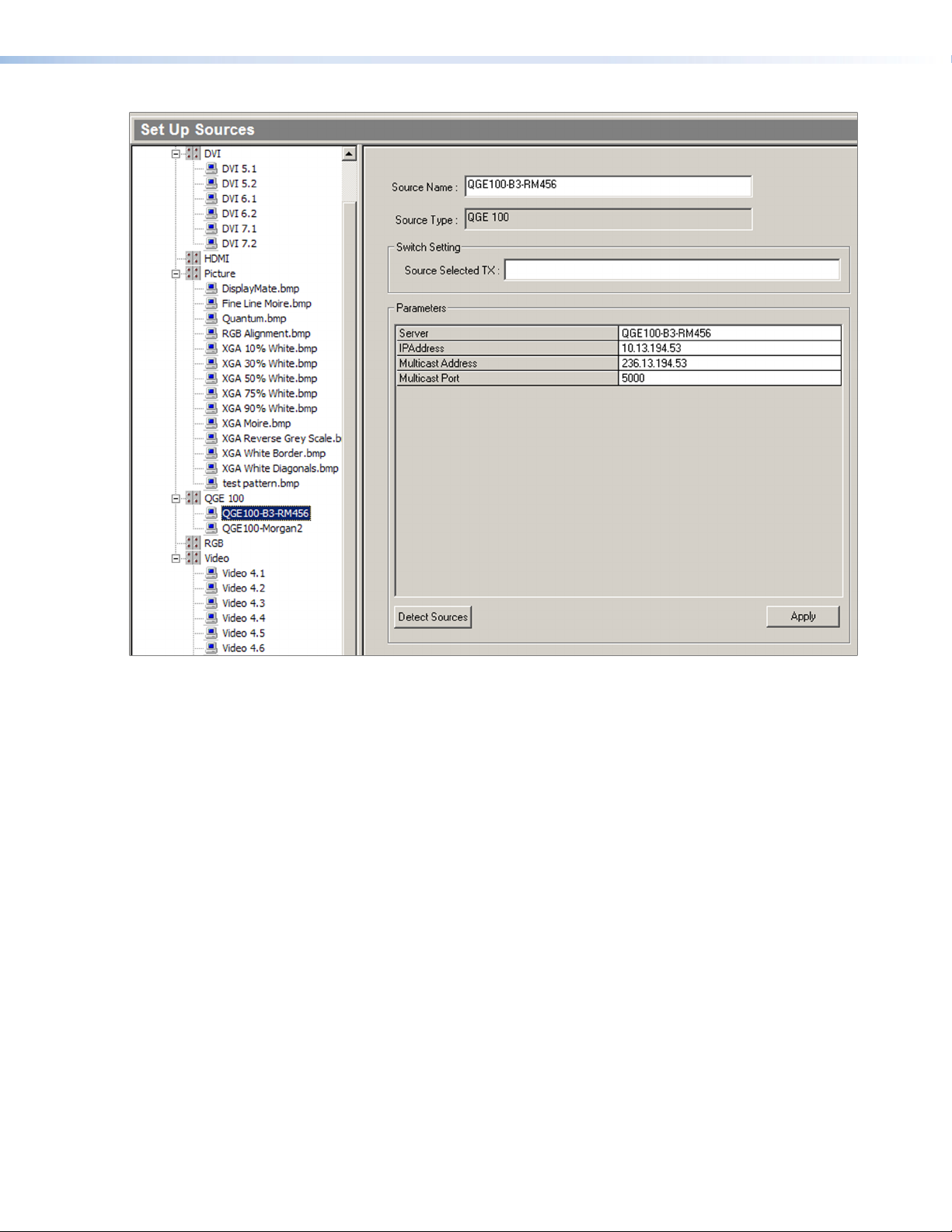 Set Up Sources

DVI
DVI 5.1
DVI 5.2
DVI 6.1
DVI 6.2
DVI 7.1
DVI 7.2
HDMI
Picture
DisplayMate.bmp
Fine Line Moire.bmp
Quantum.bmp
RGB Alignment.bmp
XGA 10% White.bmp
XGA 30% White.bmp
XGA 50% White.bmp
XGA 75% White.bmp
XGA 90% White.bmp
XGA Moire.bmp
XGA Reverse Grey Scale.b
XGA White Border.bmp
XGA White Diagonals.bmp
test pattern.bmp
QGE 100
QGE100-B3-RM456
QGE100-Morgan2
RGB
Video
Video 4.1
Video 4.2
Video 4.3
Video 4.4
Video 4.5
Video 4.6

Source Name : QGE100-B3-RM456

Source Type : QGE 100

Switch Setting

Source Selected TX :

Parameters

| Server | QGE100-B3-RM456 |
|---|---|
| IPAddress | 10.13.194.53 |
| Multicast Address | 236.13.194.53 |
| Multicast Port | 5000 |

Detect Sources

Apply